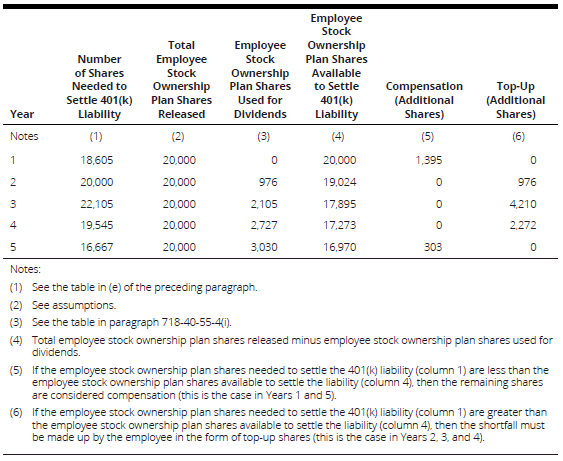 | Year | Number of Shares Needed to Settle 401(k) Liability | Total Employee Stock Ownership Plan Shares Released | Employee Stock Ownership Plan Shares Used for Dividends | Employee Stock Ownership Plan Shares Available to Settle 401(k) Liability | Compensation (Additional Shares) | Top-Up (Additional Shares) |
|---|---|---|---|---|---|---|
| Notes | (1) | (2) | (3) | (4) | (5) | (6) |
| 1 | 18,605 | 20,000 | 0 | 20,000 | 1,395 | 0 |
| 2 | 20,000 | 20,000 | 976 | 19,024 | 0 | 976 |
| 3 | 22,105 | 20,000 | 2,105 | 17,895 | 0 | 4,210 |
| 4 | 19,545 | 20,000 | 2,727 | 17,273 | 0 | 2,272 |
| 5 | 16,667 | 20,000 | 3,030 | 16,970 | 303 | 0 |

Notes:

(1) See the table in (e) of the preceding paragraph.

(2) See assumptions.

(3) See the table in paragraph 718-40-55-4(i).

(4) Total employee stock ownership plan shares released minus employee stock ownership plan shares used for dividends.

(5) If the employee stock ownership plan shares needed to settle the 401(k) liability (column 1) are less than the employee stock ownership plan shares available to settle the liability (column 4), then the remaining shares are considered compensation (this is the case in Years 1 and 5).

(6) If the employee stock ownership plan shares needed to settle the 401(k) liability (column 1) are greater than the employee stock ownership plan shares available to settle the liability (column 4), then the shortfall must be made up by the employee in the form of top-up shares (this is the case in Years 2, 3, and 4).